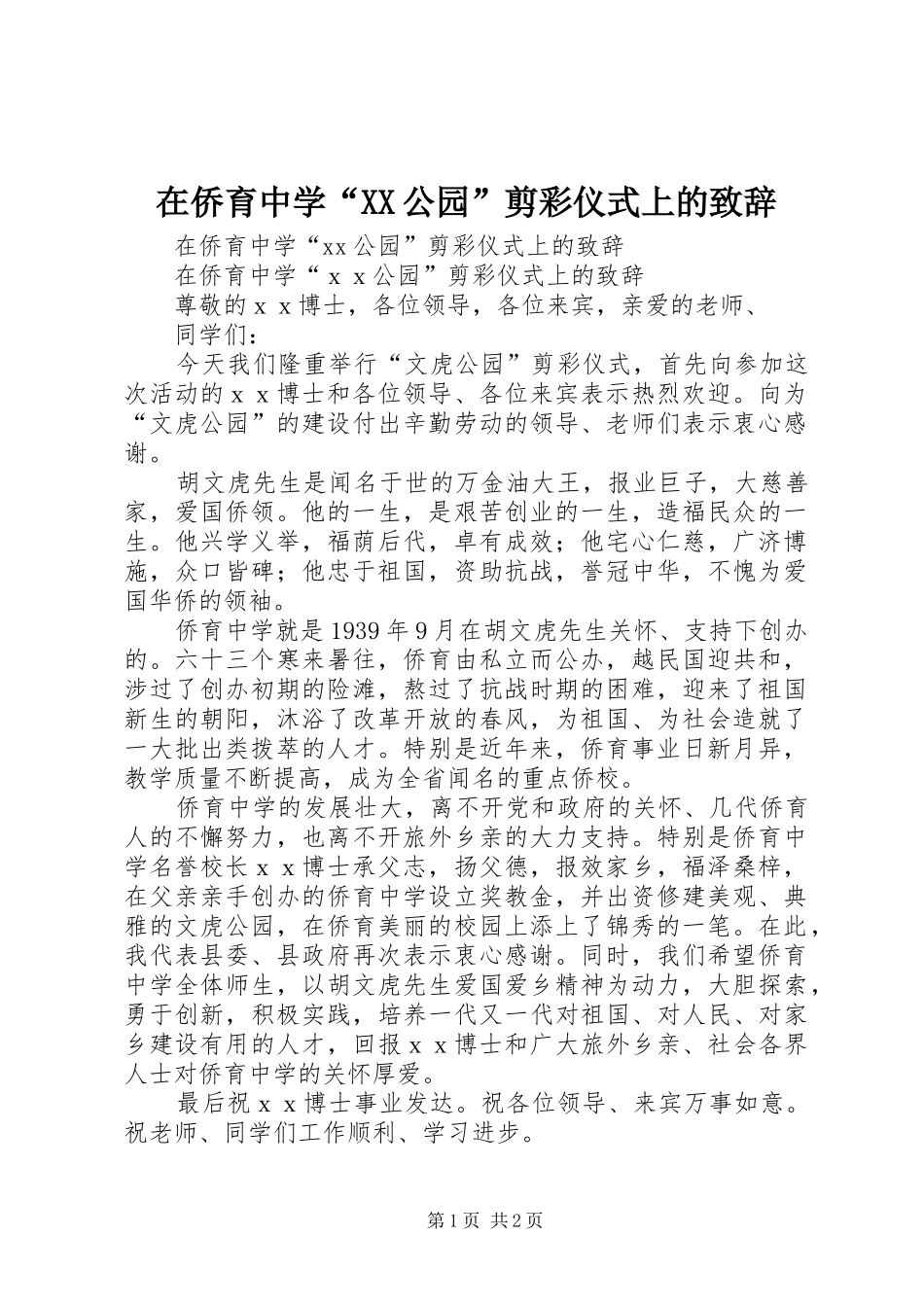 在侨育中学“XX公园”剪彩仪式上的致辞

在侨育中学“xx公园”剪彩仪式上的致辞

在侨育中学“ｘｘ公园”剪彩仪式上的致辞

尊敬的ｘｘ博士，各位领导，各位来宾，亲爱的老师、

同学们：

今天我们隆重举行“文虎公园”剪彩仪式，首先向参加这次活动的ｘｘ博士和各位领导、各位来宾表示热烈欢迎。向为“文虎公园”的建设付出辛勤劳动的领导、老师们表示衷心感谢。

胡文虎先生是闻名于世的万金油大王，报业巨子，大慈善家，爱国侨领。他的一生，是艰苦创业的一生，造福民众的一生。他兴学义举，福荫后代，卓有成效；他宅心仁慈，广济博施，众口皆碑；他忠于祖国，资助抗战，誉冠中华，不愧为爱国华侨的领袖。

侨育中学就是1939年9月在胡文虎先生关怀、支持下创办的。六十三个寒来暑往，侨育由私立而公办，越民国迎共和，涉过了创办初期的险滩，熬过了抗战时期的困难，迎来了祖国新生的朝阳，沐浴了改革开放的春风，为祖国、为社会造就了一大批出类拔萃的人才。特别是近年来，侨育事业日新月异，教学质量不断提高，成为全省闻名的重点侨校。

侨育中学的发展壮大，离不开党和政府的关怀、几代侨育人的不懈努力，也离不开旅外乡亲的大力支持。特别是侨育中学名誉校长ｘｘ博士承父志，扬父德，报效家乡，福泽桑梓，在父亲亲手创办的侨育中学设立奖教金，并出资修建美观、典雅的文虎公园，在侨育美丽的校园上添上了锦秀的一笔。在此，我代表县委、县政府再次表示衷心感谢。同时，我们希望侨育中学全体师生，以胡文虎先生爱国爱乡精神为动力，大胆探索，勇于创新，积极实践，培养一代又一代对祖国、对人民、对家乡建设有用的人才，回报ｘｘ博士和广大旅外乡亲、社会各界人士对侨育中学的关怀厚爱。

最后祝ｘｘ博士事业发达。祝各位领导、来宾万事如意。祝老师、同学们工作顺利、学习进步。

第1页 共2页